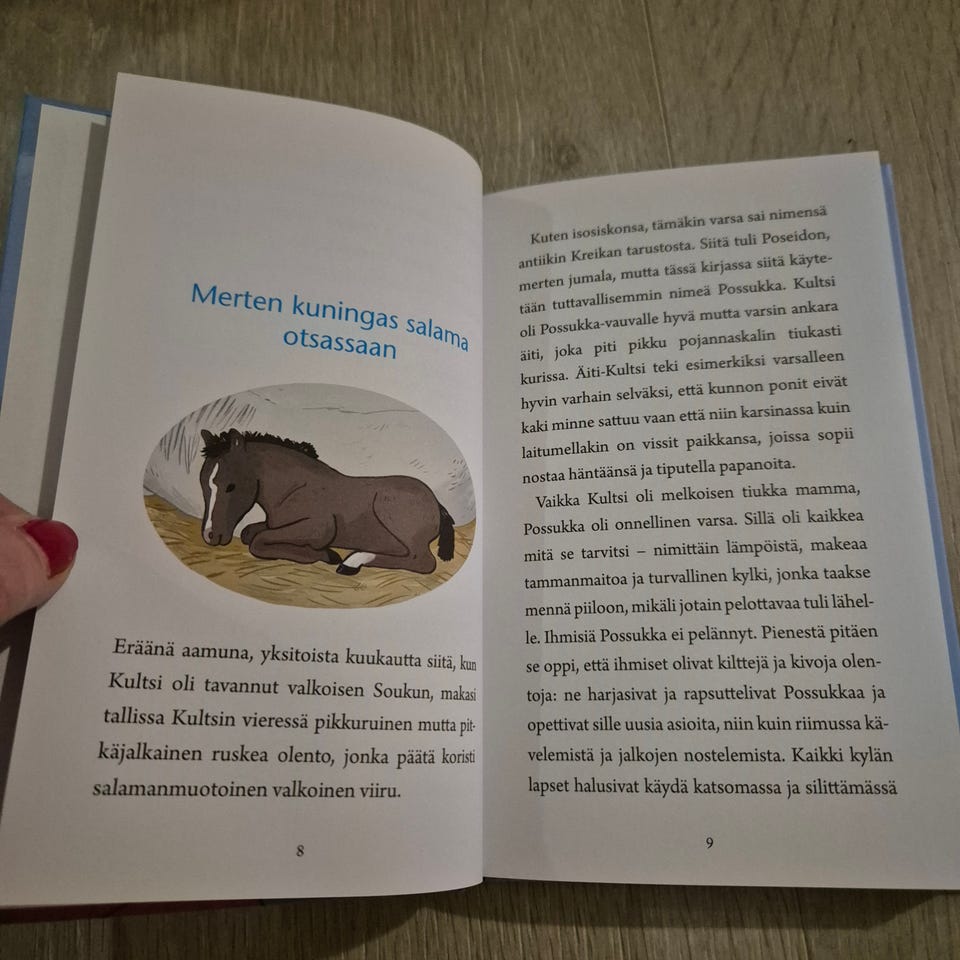 Merten kuningas salama otsassaan

Eräänä aamuna, yksitoista kuukautta siitä, kun Kultsi oli tavannut valkoisen Soukun, makasi tallissa Kultsin vieressä pikkuruinen mutta pitkäjalkainen ruskea olento, jonka päätä koristi salamanmuotoinen valkoinen viiru.

8

Kuten isosiskonsa, tämäkin varsa sai nimensä antiikin Kreikan tarustosta. Siitä tuli Poseidon, merten jumala, mutta tässä kirjassa siitä käytetään tuttavallisemmin nimeä Possukka. Kultsi oli Possukka-vauvalle hyvä mutta varsin ankara äiti, joka piti pikku pojannaskalin tiukasti kurissa. Äiti-Kultsi teki esimerkiksi varsalleen hyvin varhain selväksi, että kunnon ponit eivät kaki minne sattuu vaan että niin karsinassa kuin laitumellakin on vissit paikkansa, joissa sopii nostaa häntäänsä ja tiputella papanoita.

Vaikka Kultsi oli melkoisen tiukka mamma, Possukka oli onnellinen varsa. Sillä oli kaikkea mitä se tarvitsi – nimittäin lämpöistä, makeaa tammanmaitoa ja turvallinen kylki, jonka taakse mennä piiloon, mikäli jotain pelottavaa tuli lähelle. Ihmisiä Possukka ei pelännyt. Pienestä pitäen se oppi, että ihmiset olivat kilttejä ja kivoja olentoja: ne harjasivat ja rapsuttelivat Possukkaa ja opettivat sille uusia asioita, niin kuin riimussa kävelemistä ja jalkojen nostelemista. Kaikki kylän lapset halusivat käydä katsomassa ja silittämässä

9